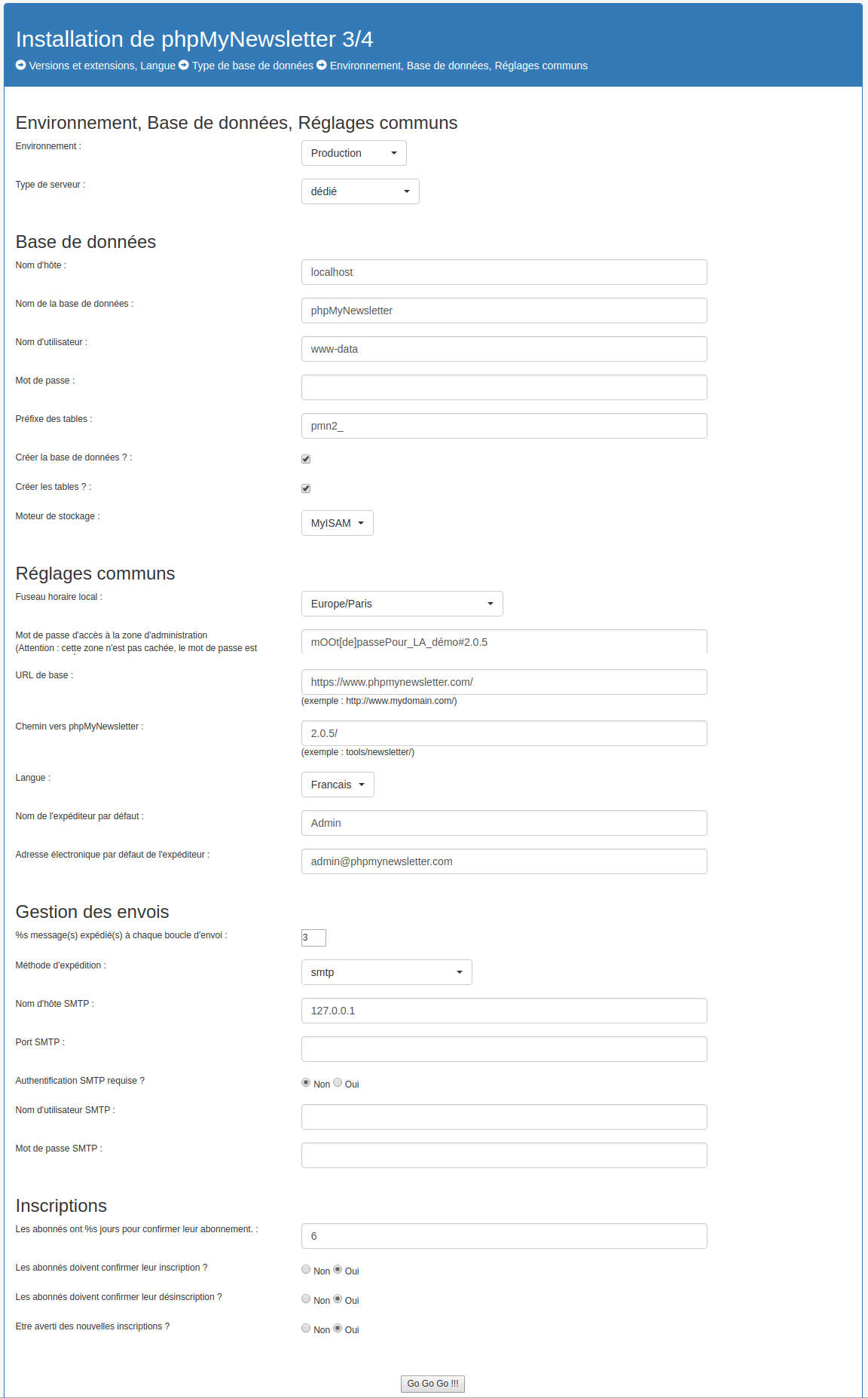 Installation de phpMyNewsletter 3/4

Versions et extensions, Langue Type de base de données Environnement, Base de données, Réglages communs

Environnement, Base de données, Réglages communs

Environnement : Production

Type de serveur : dédié

Base de données

Nom d'hôte : localhost

Nom de la base de données : phpMyNewsletter

Nom d'utilisateur : www-data

Mot de passe :

Préfixe des tables : pmn2_

Créer la base de données ? :

Créer les tables ? :

Moteur de stockage : MyISAM

Réglages communs

Fuseau horaire local : Europe/Paris

Mot de passe d'accès à la zone d'administration (Attention : cette zone n'est pas cachée, le mot de passe est mOOt[de]passePour_LA_démo#2.0.5

URL de base : https://www.phpmynewsletter.com/
(exemple : http://www.mydomain.com/)

Chemin vers phpMyNewsletter : 2.0.5/
(exemple : tools/newsletter/)

Langue : Francais

Nom de l'expéditeur par défaut : Admin

Adresse électronique par défaut de l'expéditeur : admin@phpmynewsletter.com

Gestion des envois

%s message(s) expédié(s) à chaque boucle d'envoi : 3

Méthode d'expédition : smtp

Nom d'hôte SMTP : 127.0.0.1

Port SMTP :

Authentification SMTP requise ? Non Oui

Nom d'utilisateur SMTP :

Mot de passe SMTP :

Inscriptions

Les abonnés ont %s jours pour confirmer leur abonnement. : 6

Les abonnés doivent confirmer leur inscription ? Non Oui

Les abonnés doivent confirmer leur désinscription ? Non Oui

Etre averti des nouvelles inscriptions ? Non Oui

Go Go Go !!!